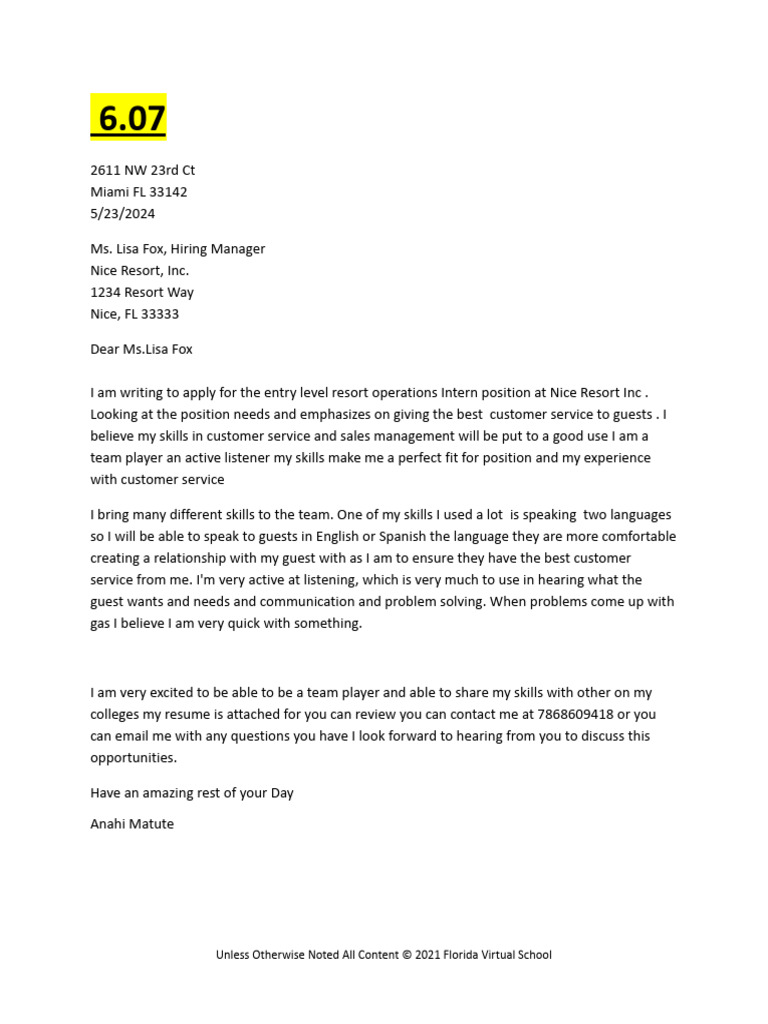 6.07

2611 NW 23rd Ct
Miami FL 33142
5/23/2024

Ms. Lisa Fox, Hiring Manager
Nice Resort, Inc.
1234 Resort Way
Nice, FL 33333

Dear Ms.Lisa Fox

I am writing to apply for the entry level resort operations Intern position at Nice Resort Inc . Looking at the position needs and emphasizes on giving the best customer service to guests . I believe my skills in customer service and sales management will be put to a good use I am a team player an active listener my skills make me a perfect fit for position and my experience with customer service

I bring many different skills to the team. One of my skills I used a lot is speaking two languages so I will be able to speak to guests in English or Spanish the language they are more comfortable creating a relationship with my guest with as I am to ensure they have the best customer service from me. I'm very active at listening, which is very much to use in hearing what the guest wants and needs and communication and problem solving. When problems come up with gas I believe I am very quick with something.

I am very excited to be able to be a team player and able to share my skills with other on my colleges my resume is attached for you can review you can contact me at 7868609418 or you can email me with any questions you have I look forward to hearing from you to discuss this opportunities.

Have an amazing rest of your Day

Anahi Matute

Unless Otherwise Noted All Content © 2021 Florida Virtual School